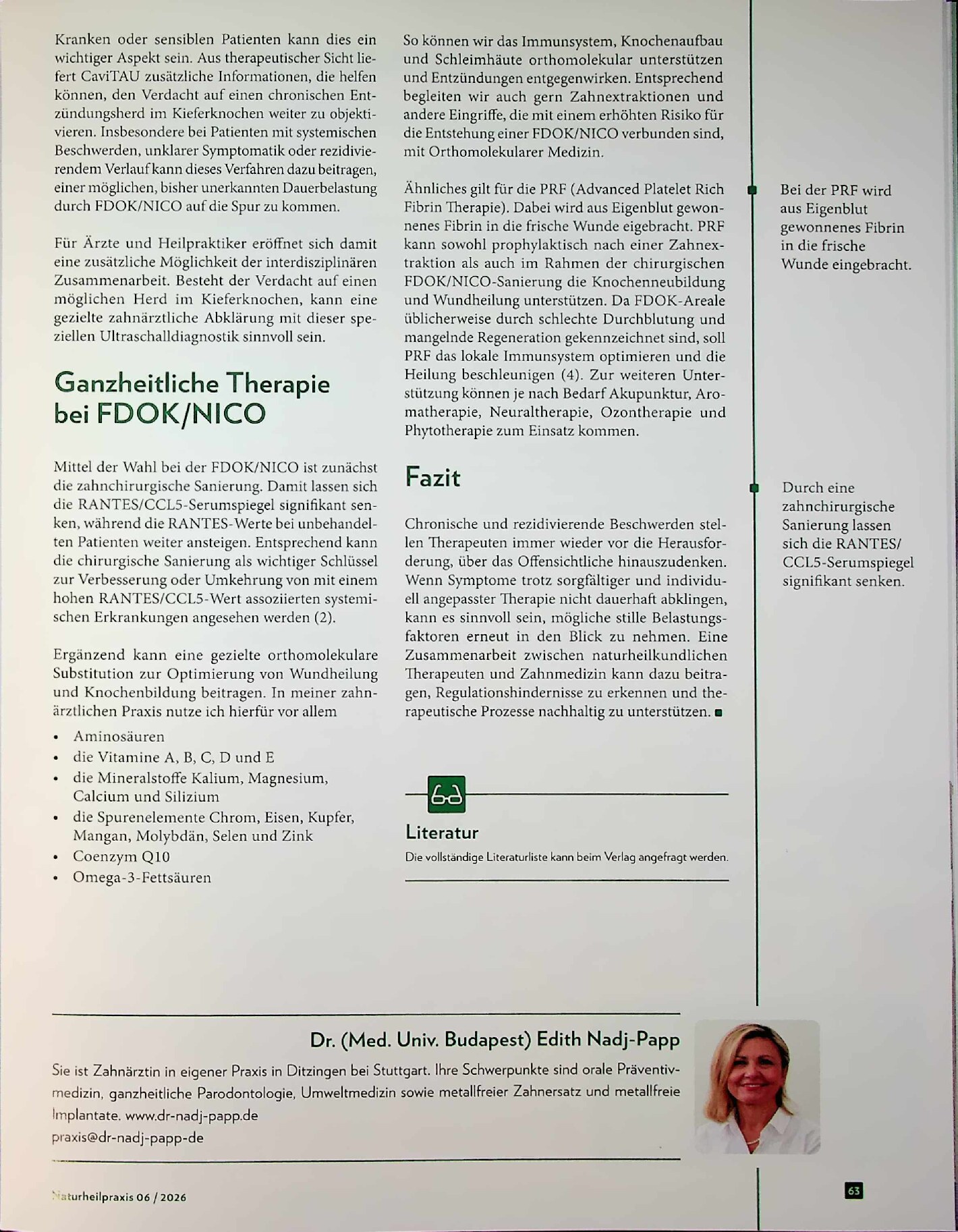 Kranken oder sensiblen Patienten kann dies ein wichtiger Aspekt sein. Aus therapeutischer Sicht liefert CaviTAU zusätzliche Informationen, die helfen können, den Verdacht auf einen chronischen Entzündungsherd im Kieferknochen weiter zu objektivieren. Insbesondere bei Patienten mit systemischen Beschwerden, unklarer Symptomatik oder rezidivierendem Verlauf kann dieses Verfahren dazu beitragen, einer möglichen, bisher unerkannten Dauerbelastung durch FDOK/NICO auf die Spur zu kommen.

Für Ärzte und Heilpraktiker eröffnet sich damit eine zusätzliche Möglichkeit der interdisziplinären Zusammenarbeit. Besteht der Verdacht auf einen möglichen Herd im Kieferknochen, kann eine gezielte zahnärztliche Abklärung mit dieser speziellen Ultraschalldiagnostik sinnvoll sein.

Ganzheitliche Therapie bei FDOK/NICO

Mittel der Wahl bei der FDOK/NICO ist zunächst die zahnchirurgische Sanierung. Damit lassen sich die RANTES/CCL5-Serumspiegel signifikant senken, während die RANTES-Werte bei unbehandelten Patienten weiter ansteigen. Entsprechend kann die chirurgische Sanierung als wichtiger Schlüssel zur Verbesserung oder Umkehrung von mit einem hohen RANTES/CCL5-Wert assoziierten systemischen Erkrankungen angesehen werden (2).

Ergänzend kann eine gezielte orthomolekulare Substitution zur Optimierung von Wundheilung und Knochenbildung beitragen. In meiner zahnärztlichen Praxis nutze ich hierfür vor allem

• Aminosäuren
• die Vitamine A, B, C, D und E
• die Mineralstoffe Kalium, Magnesium, Calcium und Silizium
• die Spurenelemente Chrom, Eisen, Kupfer, Mangan, Molybdän, Selen und Zink
• Coenzym Q10
• Omega-3-Fettsäuren

So können wir das Immunsystem, Knochenaufbau und Schleimhäute orthomolekular unterstützen und Entzündungen entgegenwirken. Entsprechend begleiten wir auch gern Zahnextraktionen und andere Eingriffe, die mit einem erhöhten Risiko für die Entstehung einer FDOK/NICO verbunden sind, mit Orthomolekularer Medizin.

Ähnliches gilt für die PRF (Advanced Platelet Rich Fibrin Therapie). Dabei wird aus Eigenblut gewonnenes Fibrin in die frische Wunde eigebracht. PRF kann sowohl prophylaktisch nach einer Zahnextraktion als auch im Rahmen der chirurgischen FDOK/NICO-Sanierung die Knochenneubildung und Wundheilung unterstützen. Da FDOK-Areale üblicherweise durch schlechte Durchblutung und mangelnde Regeneration gekennzeichnet sind, soll PRF das lokale Immunsystem optimieren und die Heilung beschleunigen (4). Zur weiteren Unterstützung können je nach Bedarf Akupunktur, Aromatherapie, Neuraltherapie, Ozontherapie und Phytotherapie zum Einsatz kommen.

Fazit

Chronische und rezidivierende Beschwerden stellen Therapeuten immer wieder vor die Herausforderung, über das Offensichtliche hinauszudenken. Wenn Symptome trotz sorgfältiger und individuell angepasster Therapie nicht dauerhaft abklingen, kann es sinnvoll sein, mögliche stille Belastungsfaktoren erneut in den Blick zu nehmen. Eine Zusammenarbeit zwischen naturheilkundlichen Therapeuten und Zahnmedizin kann dazu beitragen, Regulationshindernisse zu erkennen und therapeutische Prozesse nachhaltig zu unterstützen.

Literatur
Die vollständige Literaturliste kann beim Verlag angefragt werden.

Bei der PRF wird aus Eigenblut gewonnenes Fibrin in die frische Wunde eingebracht.

Durch eine zahnchirurgische Sanierung lassen sich die RANTES/CCL5-Serumspiegel signifikant senken.

Dr. (Med. Univ. Budapest) Edith Nadj-Papp

Sie ist Zahnärztin in eigener Praxis in Ditzingen bei Stuttgart. Ihre Schwerpunkte sind orale Präventivmedizin, ganzheitliche Parodontologie, Umweltmedizin sowie metallfreier Zahnersatz und metallfreie Implantate. www.dr-nadj-papp.de
praxis@dr-nadj-papp-de

Naturheilpraxis 06 / 2026

63